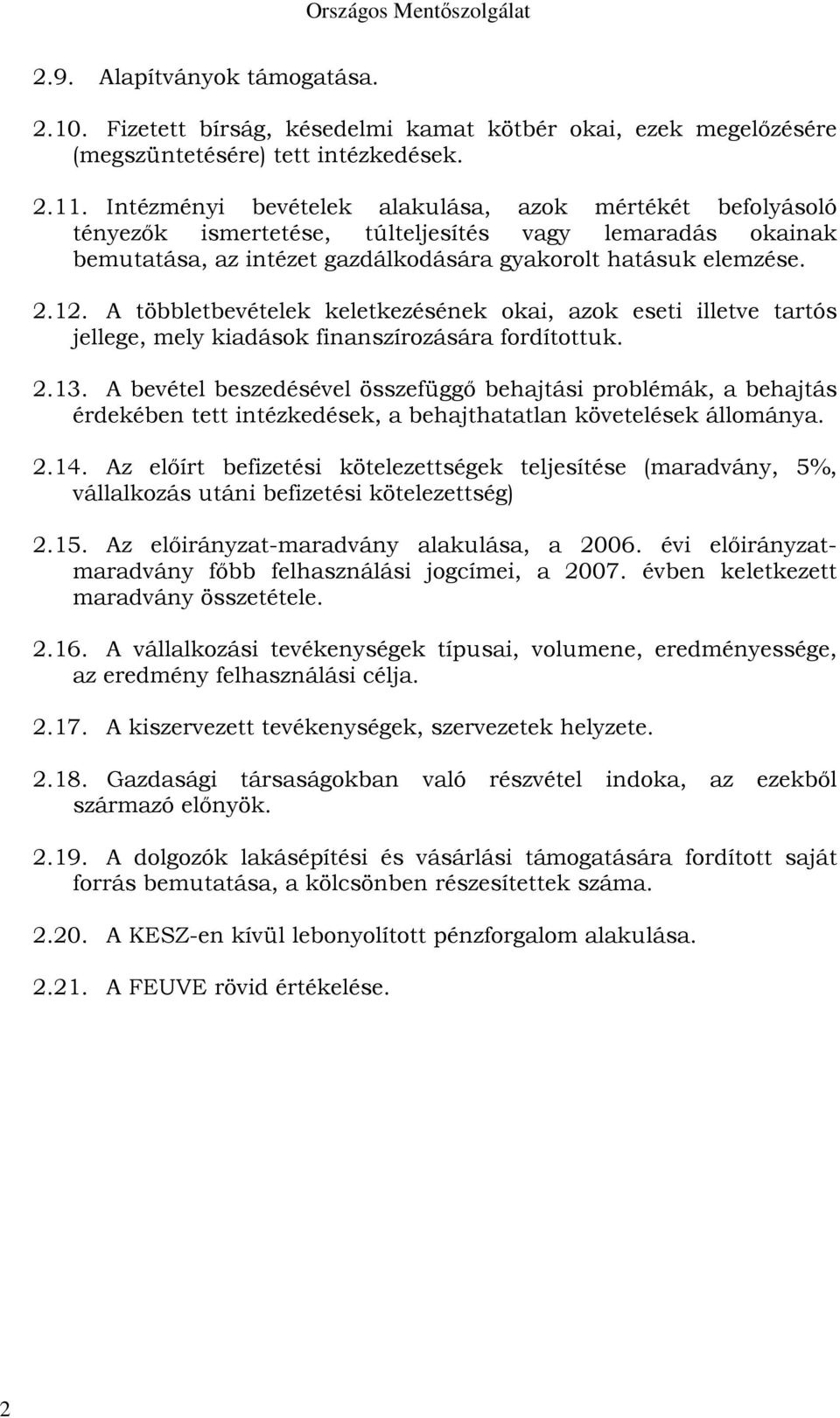 Országos Mentőszolgálat

2.9. Alapítványok támogatása.

2.10. Fizetett bírság, késedelmi kamat kötbér okai, ezek megelőzésére (megszüntetésére) tett intézkedések.

2.11. Intézményi bevételek alakulása, azok mértékét befolyásoló tényezők ismertetése, túlteljesítés vagy lemaradás okainak bemutatása, az intézet gazdálkodására gyakorolt hatásuk elemzése.

2.12. A többletbevételek keletkezésének okai, azok eseti illetve tartós jellege, mely kiadások finanszírozására fordítottuk.

2.13. A bevétel beszedésével összefüggő behajtási problémák, a behajtás érdekében tett intézkedések, a behajthatatlan követelések állománya.

2.14. Az előírt befizetési kötelezettségek teljesítése (maradvány, 5%, vállalkozás utáni befizetési kötelezettség)

2.15. Az előirányzat-maradvány alakulása, a 2006. évi előirányzat-maradvány főbb felhasználási jogcímei, a 2007. évben keletkezett maradvány összetétele.

2.16. A vállalkozási tevékenységek típusai, volumene, eredményessége, az eredmény felhasználási célja.

2.17. A kiszervezett tevékenységek, szervezetek helyzete.

2.18. Gazdasági társaságokban való részvétel indoka, az ezekből származó előnyök.

2.19. A dolgozók lakásépítési és vásárlási támogatására fordított saját forrás bemutatása, a kölcsönben részesítettek száma.

2.20. A KESZ-en kívül lebonyolított pénzforgalom alakulása.

2.21. A FEUVE rövid értékelése.

2